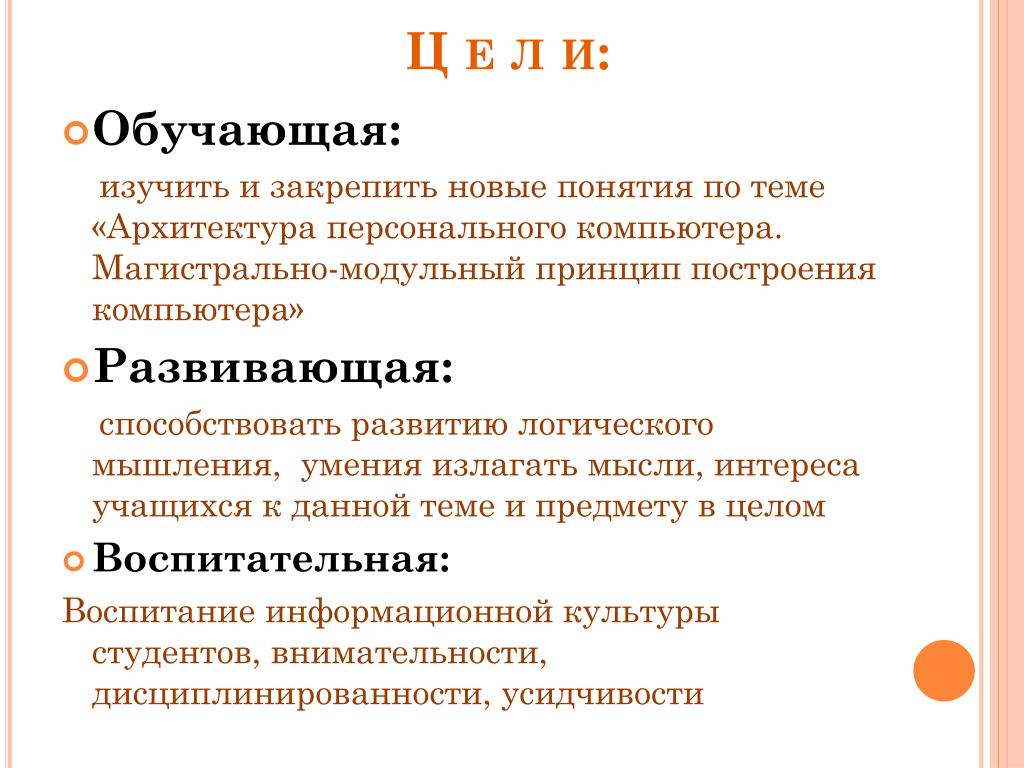 Ц Е Л И:

Обучающая:

изучить и закрепить новые понятия по теме «Архитектура персонального компьютера. Магистрально-модульный принцип построения компьютера»

Развивающая:

способствовать развитию логического мышления, умения излагать мысли, интереса учащихся к данной теме и предмету в целом

Воспитательная:

Воспитание информационной культуры студентов, внимательности, дисциплинированности, усидчивости